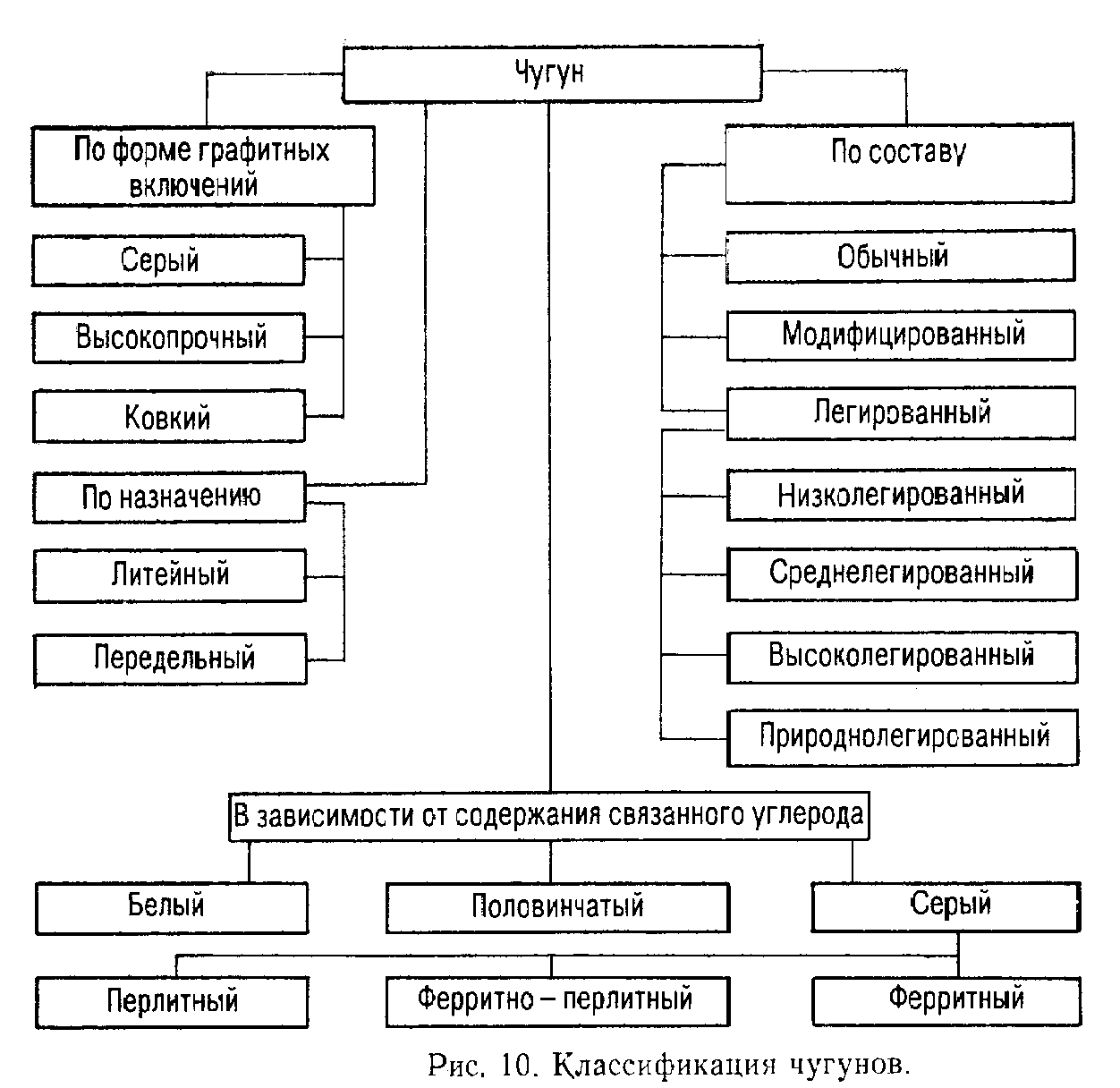 Чугун

По форме графитных включений

Серый

Высокопрочный

Ковкий

По назначению

Литейный

Передельный

По составу

Обычный

Модифицированный

Легированный

Низколегированный

Среднелегированный

Высоколегированный

Природнолегированный

В зависимости от содержания связанного углерода

Белый

Половинчатый

Серый

Перлитный

Ферритно – перлитный

Ферритный

Рис. 10. Классификация чугунов.